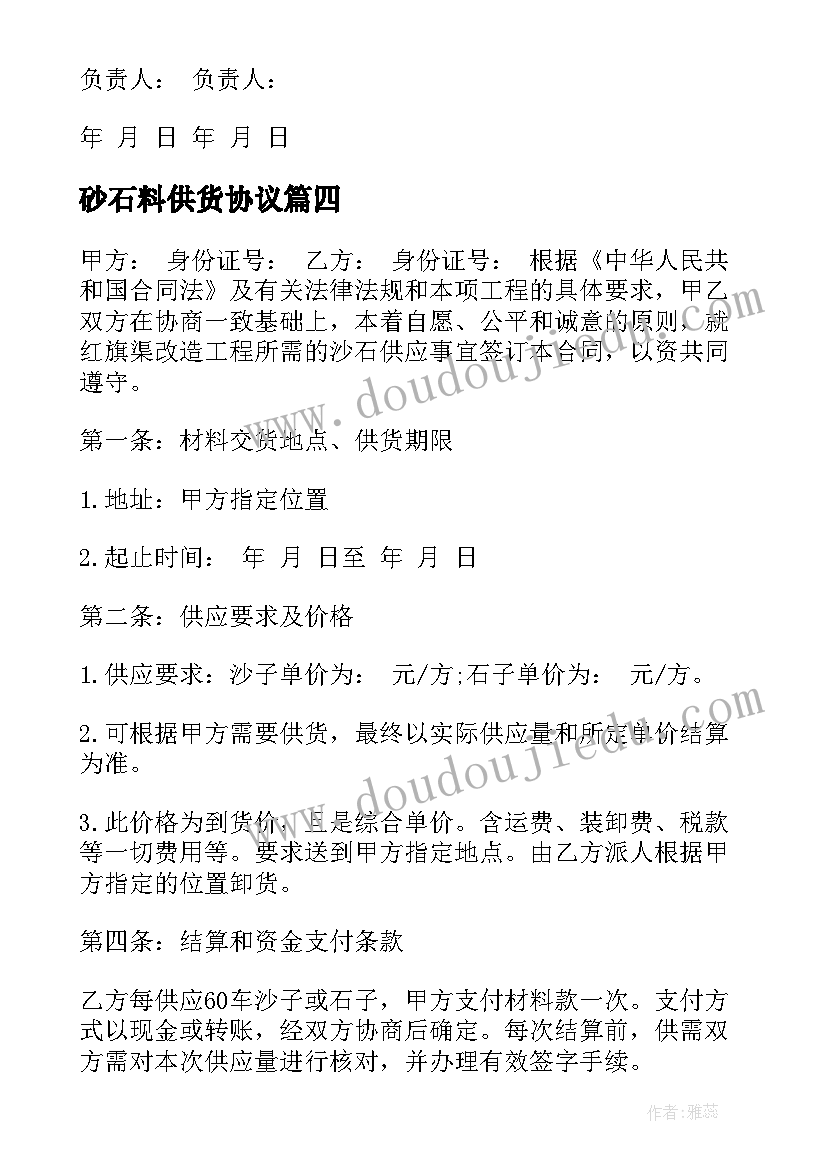 负责人： 负责人：

年 月 日 年 月 日

砂石料供货协议篇四

甲方： 身份证号： 乙方： 身份证号： 根据《中华人民共和国合同法》及有关法律法规和本项工程的具体要求，甲乙双方在协商一致基础上，本着自愿、公平和诚意的原则，就红旗渠改造工程所需的沙石供应事宜签订本合同，以资共同遵守。

第一条：材料交货地点、供货期限

1.地址：甲方指定位置

2.起止时间： 年 月 日至 年 月 日

第二条：供应要求及价格

1.供应要求：沙子单价为： 元/方;石子单价为： 元/方。

2.可根据甲方需要供货，最终以实际供应量和所定单价结算为准。

3.此价格为到货价，且是综合单价。含运费、装卸费、税款等一切费用等。要求送到甲方指定地点。由乙方派人根据甲方指定的位置卸货。

第四条：结算和资金支付条款

乙方每供应60车沙子或石子，甲方支付材料款一次。支付方式以现金或转账，经双方协商后确定。每次结算前，供需双方需对本次供应量进行核对，并办理有效签字手续。

www.doudoujiedu.com

www.doudoujiedu.com

作者：雅蕊